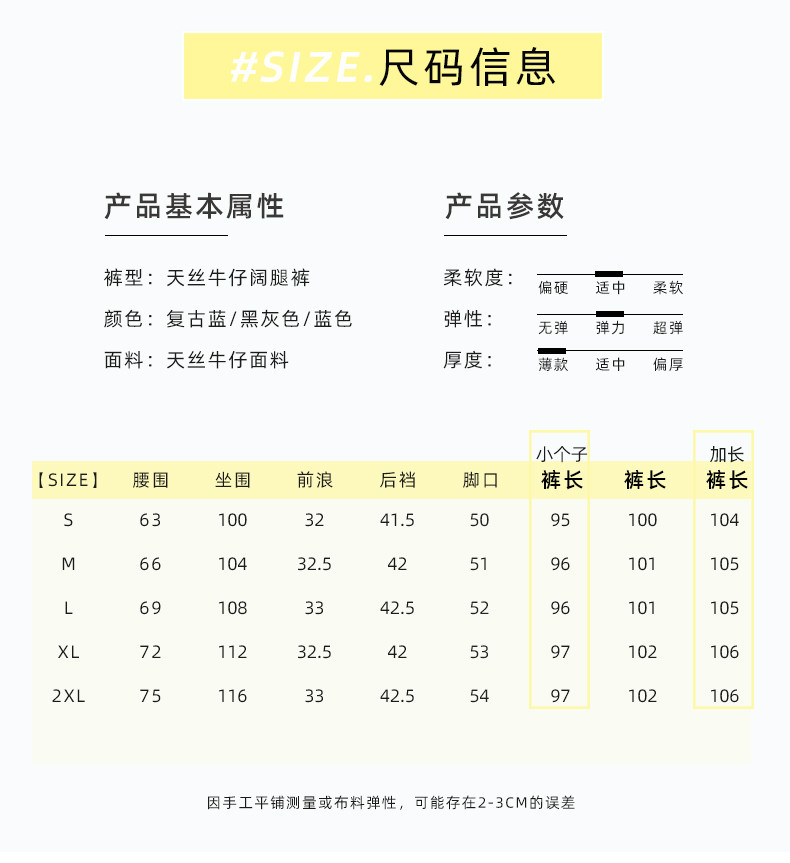 #SIZE.尺码信息

产品基本属性

裤型：天丝牛仔阔腿裤

颜色：复古蓝/黑灰色/蓝色

面料：天丝牛仔面料

产品参数

柔软度： 偏硬 适中 柔软

弹性： 无弹 弹力 超弹

厚度： 薄款 适中 偏厚

| 【SIZE】 | 腰围 | 坐围 | 前浪 | 后裆 | 脚口 | 小个子 裤长 | 裤长 | 加长 裤长 |
|---|---|---|---|---|---|---|---|---|
| S | 63 | 100 | 32 | 41.5 | 50 | 95 | 100 | 104 |
| M | 66 | 104 | 32.5 | 42 | 51 | 96 | 101 | 105 |
| L | 69 | 108 | 33 | 42.5 | 52 | 96 | 101 | 105 |
| XL | 72 | 112 | 32.5 | 42 | 53 | 97 | 102 | 106 |
| 2XL | 75 | 116 | 33 | 42.5 | 54 | 97 | 102 | 106 |

因手工平铺测量或布料弹性，可能存在2-3CM的误差